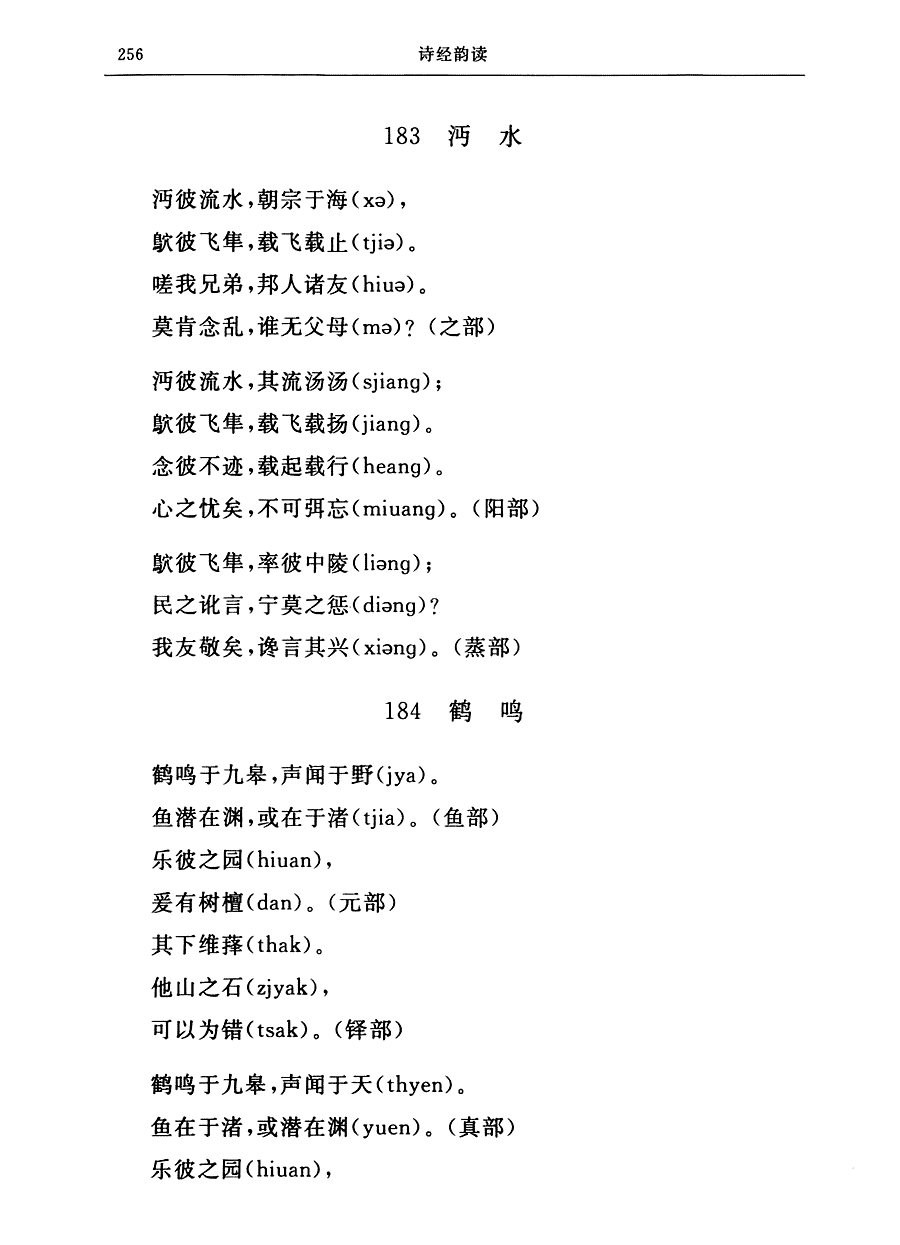 256　　　　诗经韵读

183　沔　水

沔彼流水，朝宗于海(xə)，
鴥彼飞隼，载飞载止(tjiə)。
嗟我兄弟，邦人诸友(hiuə)。
莫肯念乱，谁无父母(mə)？(之部)

沔彼流水，其流汤汤(sjiang)；
鴥彼飞隼，载飞载扬(jiang)。
念彼不迹，载起载行(heang)。
心之忧矣，不可弭忘(miuang)。(阳部)

鴥彼飞隼，率彼中陵(liəng)；
民之讹言，宁莫之惩(diəng)？
我友敬矣，谗言其兴(xiəng)。(蒸部)

184　鹤　鸣

鹤鸣于九皋，声闻于野(jya)。
鱼潜在渊，或在于渚(tjia)。(鱼部)
乐彼之园(hiuan)，
爰有树檀(dan)。(元部)
其下维萚(thak)。
他山之石(zjyak)，
可以为错(tsak)。(铎部)

鹤鸣于九皋，声闻于天(thyen)。
鱼在于渚，或潜在渊(yuen)。(真部)
乐彼之园(hiuan)，